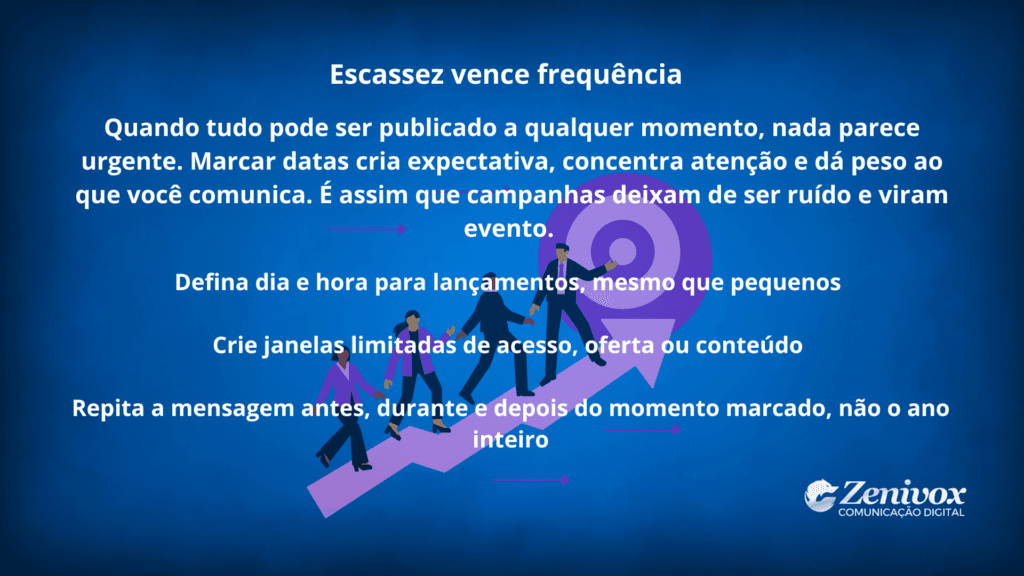 Escassez vence frequência

Quando tudo pode ser publicado a qualquer momento, nada parece urgente. Marcar datas cria expectativa, concentra atenção e dá peso ao que você comunica. É assim que campanhas deixam de ser ruído e viram evento.

Defina dia e hora para lançamentos, mesmo que pequenos

Crie janelas limitadas de acesso, oferta ou conteúdo

Repita a mensagem antes, durante e depois do momento marcado, não o ano inteiro

Zenivox
COMUNICAÇÃO DIGITAL